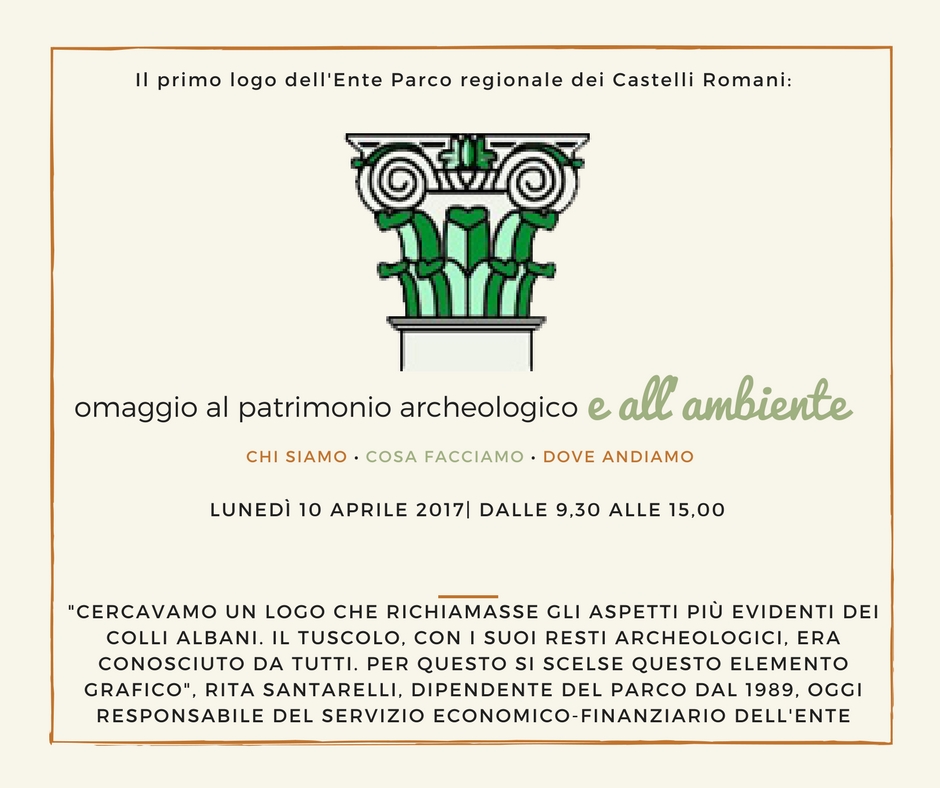 Il primo logo dell'Ente Parco regionale dei Castelli Romani:

omaggio al patrimonio archeologico e all'ambiente

CHI SIAMO • COSA FACCIAMO • DOVE ANDIAMO

LUNEDÌ 10 APRILE 2017| DALLE 9,30 ALLE 15,00

"CERCAVAMO UN LOGO CHE RICHIAMASSE GLI ASPETTI PIÙ EVIDENTI DEI COLLI ALBANI. IL TUSCOLO, CON I SUOI RESTI ARCHEOLOGICI, ERA CONOSCIUTO DA TUTTI. PER QUESTO SI SCELSE QUESTO ELEMENTO GRAFICO", RITA SANTARELLI, DIPENDENTE DEL PARCO DAL 1989, OGGI RESPONSABILE DEL SERVIZIO ECONOMICO-FINANZIARIO DELL'ENTE